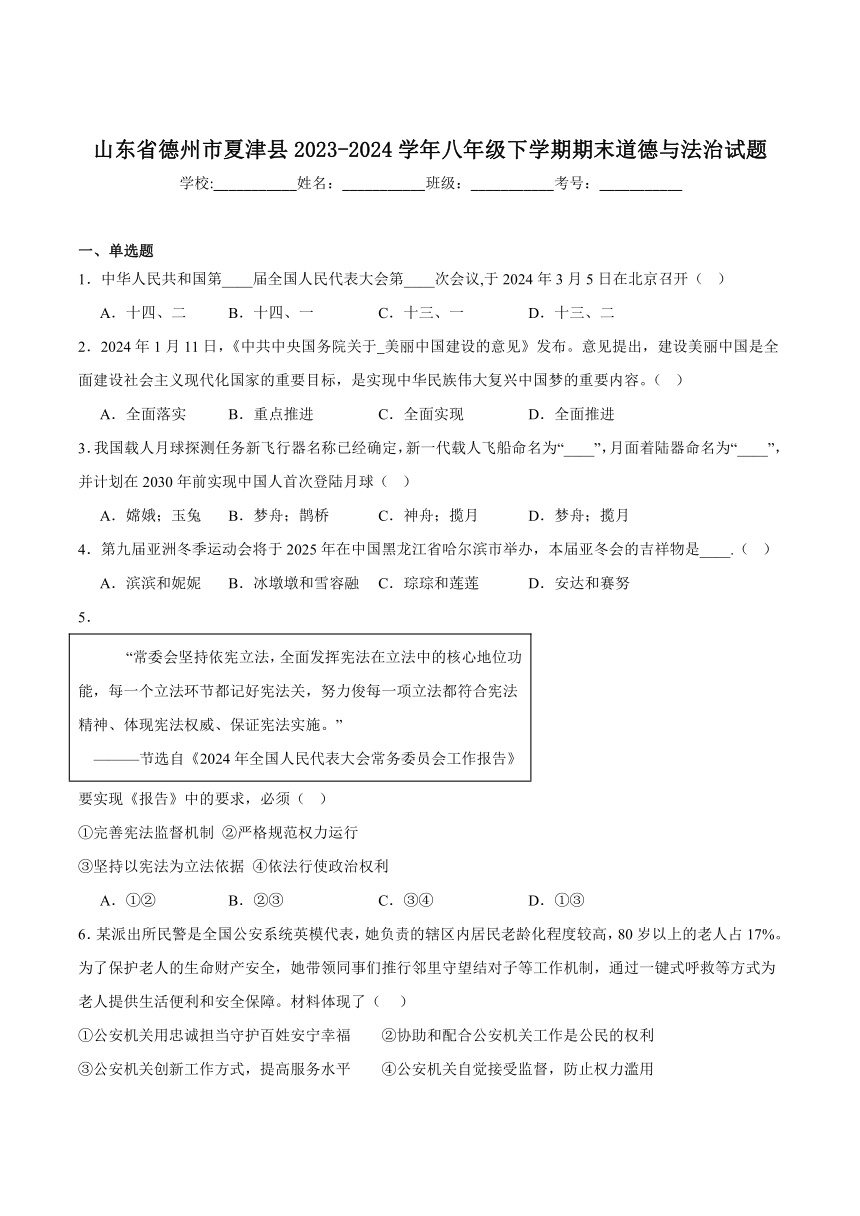 山东省德州市夏津县 2023-2024 学年八年级下学期期末道德与法治试题

学校:__________姓名：__________班级：__________考号：__________

一、单选题

1．中华人民共和国第____届全国人民代表大会第____次会议,于 2024 年 3 月 5 日在北京召开（ ）

A．十四、二　B．十四、一　C．十三、一　D．十三、二

2．2024 年 1 月 11 日，《中共中央国务院关于_美丽中国建设的意见》发布。意见提出，建设美丽中国是全面建设社会主义现代化国家的重要目标，是实现中华民族伟大复兴中国梦的重要内容。（ ）

A．全面落实　B．重点推进　C．全面实现　D．全面推进

3.我国载人月球探测任务新飞行器名称已经确定,新一代载人飞船命名为“____”,月面着陆器命名为“____”,并计划在 2030 年前实现中国人首次登陆月球（ ）

A．嫦娥；玉兔　B．梦舟；鹊桥　C．神舟；揽月　D．梦舟；揽月

4．第九届亚洲冬季运动会将于 2025 年在中国黑龙江省哈尔滨市举办，本届亚冬会的吉祥物是____.（ ）

A．滨滨和妮妮　B．冰墩墩和雪容融　C．琮琮和莲莲　D．安达和赛努

5．

“常委会坚持依宪立法，全面发挥宪法在立法中的核心地位功能，每一个立法环节都记好宪法关，努力俊每一项立法都符合宪法精神、体现宪法权威、保证宪法实施。”

———节选自《2024 年全国人民代表大会常务委员会工作报告》

要实现《报告》中的要求，必须（ ）

①完善宪法监督机制 ②严格规范权力运行

③坚持以宪法为立法依据 ④依法行使政治权利

A．①②　B．②③　C．③④　D．①③

6．某派出所民警是全国公安系统英模代表，她负责的辖区内居民老龄化程度较高，80 岁以上的老人占 17%。为了保护老人的生命财产安全，她带领同事们推行邻里守望结对子等工作机制，通过一键式呼救等方式为老人提供生活便利和安全保障。材料体现了（ ）

①公安机关用忠诚担当守护百姓安宁幸福　②协助和配合公安机关工作是公民的权利

③公安机关创新工作方式，提高服务水平　④公安机关自觉接受监督，防止权力滥用